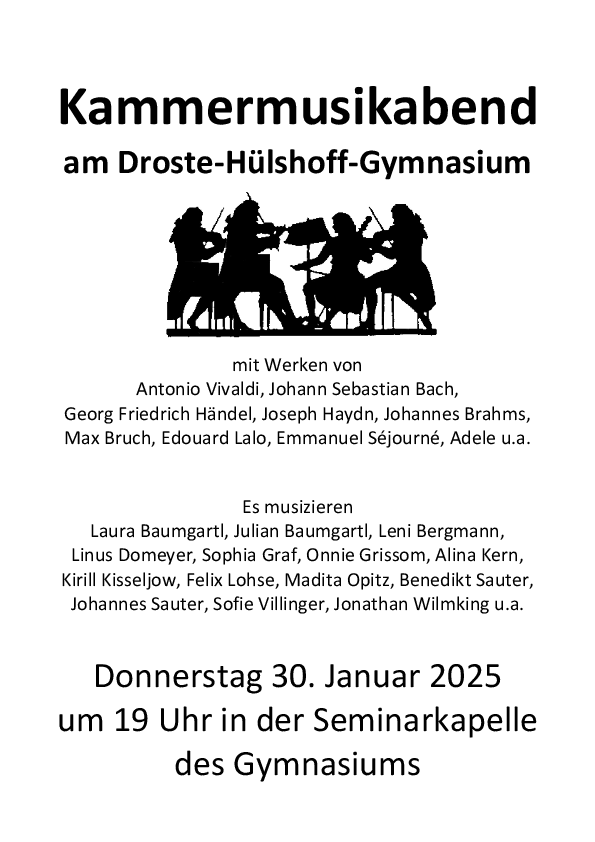 Kammermusikabend
am Droste-Hülshoff-Gymnasium

mit Werken von
Antonio Vivaldi, Johann Sebastian Bach, Georg Friedrich Händel, Joseph Haydn, Johannes Brahms, Max Bruch, Edouard Lalo, Emmanuel Séjourné, Adele u.a.

Es musizieren
Laura Baumgartl, Julian Baumgartl, Leni Bergmann, Linus Domeyer, Sophia Graf, Onnie Grissom, Alina Kern, Kirill Kisseljow, Felix Lohse, Madita Opitz, Benedikt Sauter, Johannes Sauter, Sofie Villinger, Jonathan Wilmking u.a.

Donnerstag 30. Januar 2025
um 19 Uhr in der Seminarkapelle
des Gymnasiums